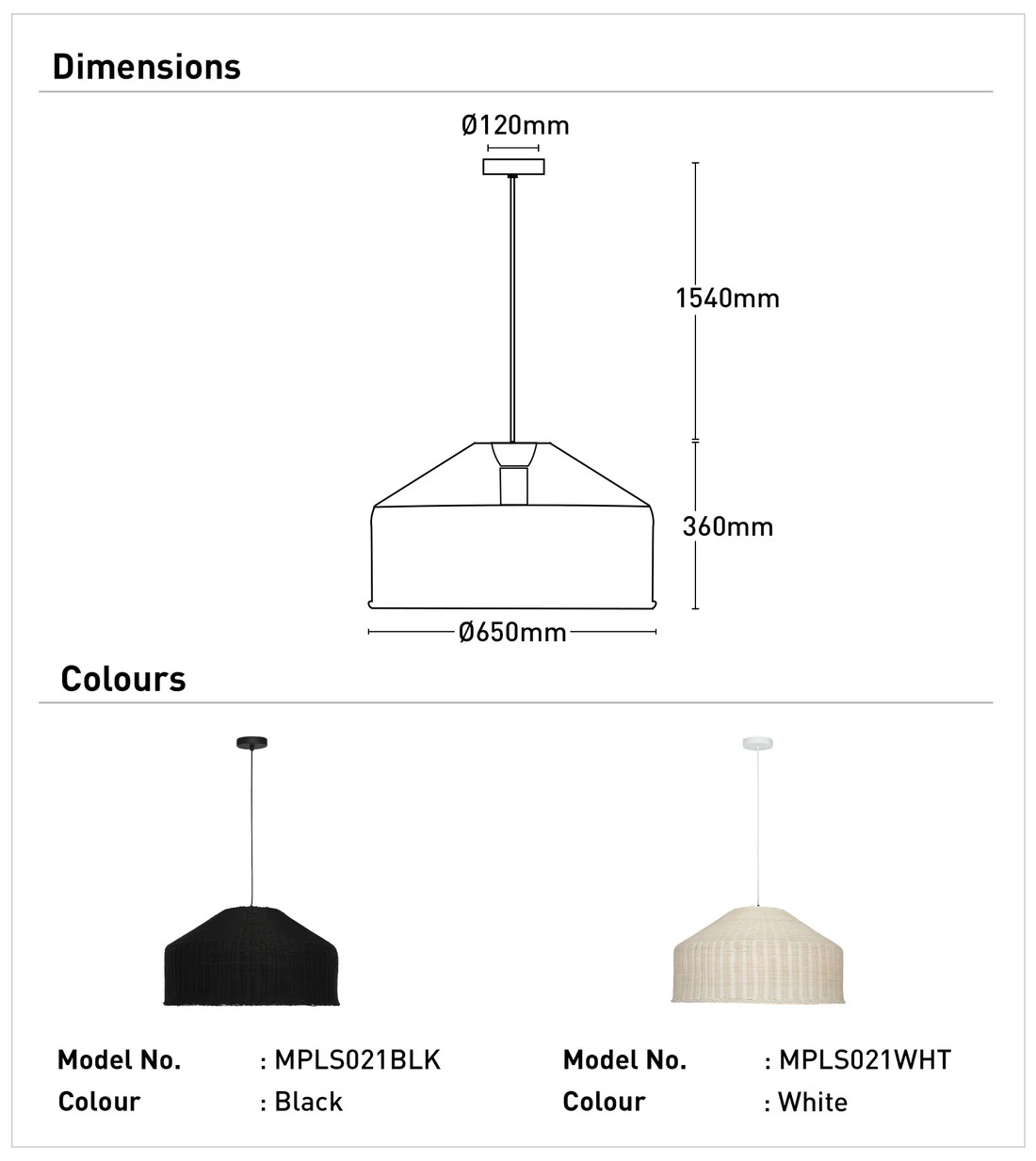 Dimensions

Ø120mm

1540mm

360mm

Ø650mm

Colours

Model No. : MPLS021BLK
Colour : Black

Model No. : MPLS021WHT
Colour : White